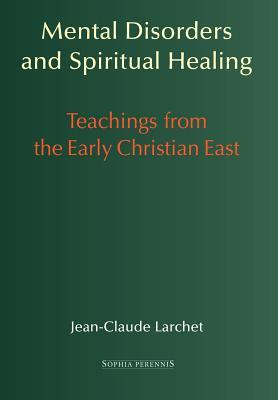 Mental Disorders and Spiritual Healing

Teachings from the Early Christian East

Jean-Claude Larchet

SOPHIA PERENNIS